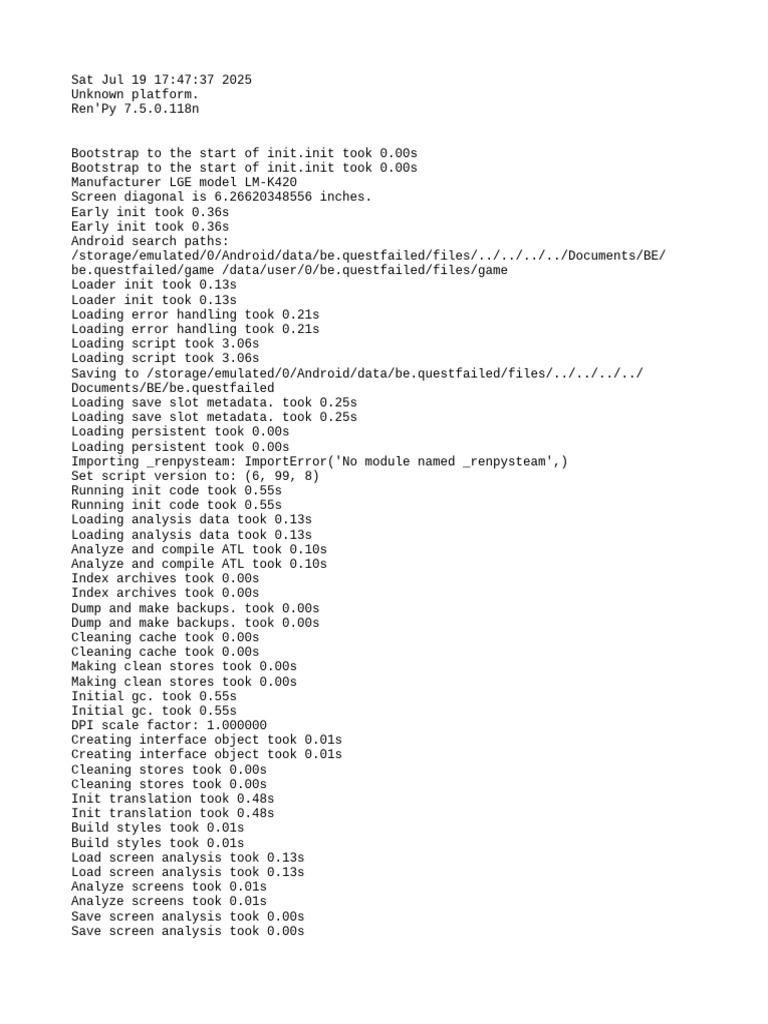 Sat Jul 19 17:47:37 2025
Unknown platform.
Ren'Py 7.5.0.118n

Bootstrap to the start of init.init took 0.00s
Bootstrap to the start of init.init took 0.00s
Manufacturer LGE model LM-K420
Screen diagonal is 6.26620348556 inches.
Early init took 0.36s
Early init took 0.36s
Android search paths: /storage/emulated/0/Android/data/be.questfailed/files/../../../../Documents/BE/be.questfailed/game /data/user/0/be.questfailed/files/game
Loader init took 0.13s
Loader init took 0.13s
Loading error handling took 0.21s
Loading error handling took 0.21s
Loading script took 3.06s
Loading script took 3.06s
Saving to /storage/emulated/0/Android/data/be.questfailed/files/../../../../Documents/BE/be.questfailed
Loading save slot metadata. took 0.25s
Loading save slot metadata. took 0.25s
Loading persistent took 0.00s
Loading persistent took 0.00s
Importing _renpysteam: ImportError('No module named _renpysteam',)
Set script version to: (6, 99, 8)
Running init code took 0.55s
Running init code took 0.55s
Loading analysis data took 0.13s
Loading analysis data took 0.13s
Analyze and compile ATL took 0.10s
Analyze and compile ATL took 0.10s
Index archives took 0.00s
Index archives took 0.00s
Dump and make backups. took 0.00s
Dump and make backups. took 0.00s
Cleaning cache took 0.00s
Cleaning cache took 0.00s
Making clean stores took 0.00s
Making clean stores took 0.00s
Initial gc. took 0.55s
Initial gc. took 0.55s
DPI scale factor: 1.000000
Creating interface object took 0.01s
Creating interface object took 0.01s
Cleaning stores took 0.00s
Cleaning stores took 0.00s
Init translation took 0.48s
Init translation took 0.48s
Build styles took 0.01s
Build styles took 0.01s
Load screen analysis took 0.13s
Load screen analysis took 0.13s
Analyze screens took 0.01s
Analyze screens took 0.01s
Save screen analysis took 0.00s
Save screen analysis took 0.00s